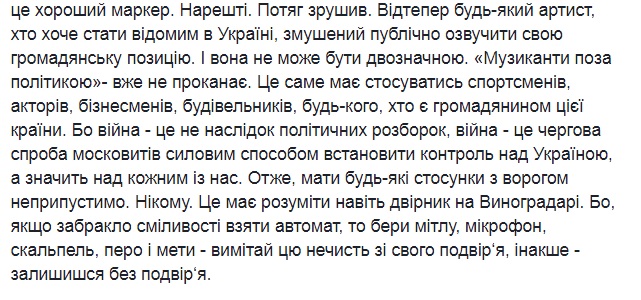 це хороший маркер. Нарешті. Потяг зрушив. Відтепер будь-який артист, хто хоче стати відомим в Україні, змушений публічно озвучити свою громадянську позицію. І вона не може бути двозначною. «Музиканти поза політикою»- вже не проканає. Це саме має стосуватись спортсменів, акторів, бізнесменів, будівельників, будь-кого, хто є громадянином цієї країни. Бо війна - це не наслідок політичних розборок, війна - це чергова спроба московитів силовим способом встановити контроль над Україною, а значить над кожним із нас. Отже, мати будь-які стосунки з ворогом неприпустимо. Нікому. Це має розуміти навіть двірник на Виноградарі. Бо, якщо забракло сміливості взяти автомат, то бери мітлу, мікрофон, скальпель, перо і мети - вимітай цю нечисть зі свого подвір'я, інакше - залишишся без подвір'я.